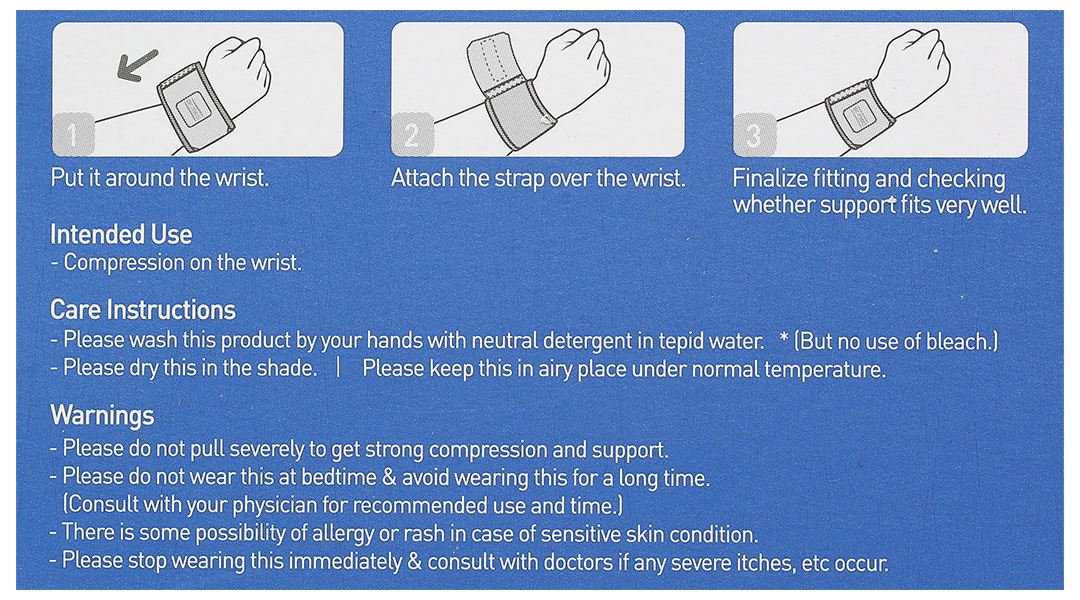 1

Put it around the wrist.

2

Attach the strap over the wrist.

3

Finalize fitting and checking whether support fits very well.

Intended Use
- Compression on the wrist.

Care Instructions
- Please wash this product by your hands with neutral detergent in tepid water. * (But no use of bleach.)
- Please dry this in the shade. | Please keep this in airy place under normal temperature.

Warnings
- Please do not pull severely to get strong compression and support.
- Please do not wear this at bedtime & avoid wearing this for a long time. (Consult with your physician for recommended use and time.)
- There is some possibility of allergy or rash in case of sensitive skin condition.
- Please stop wearing this immediately & consult with doctors if any severe itches, etc occur.